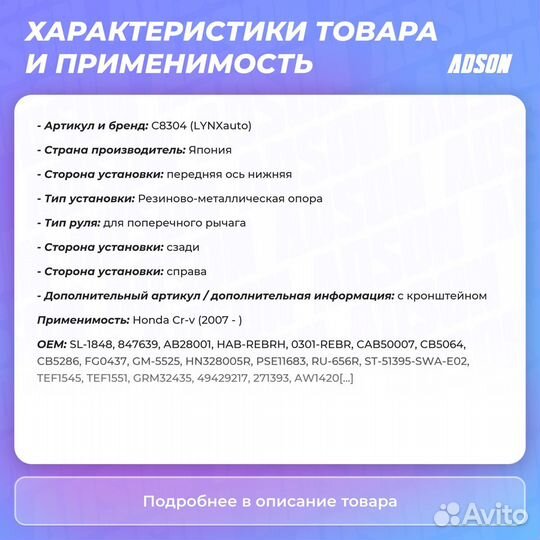 ХАРАКТЕРИСТИКИ ТОВАРА И ПРИМЕНИМОСТЬ

ADSON

- Артикул и бренд: C8304 (LYNXauto)

- Страна производитель: Япония

- Сторона установки: передняя ось нижняя

- Тип установки: Резиново-металлическая опора

- Тип руля: для поперечного рычага

- Сторона установки: сзади

- Сторона установки: справа

- Дополнительный артикул / дополнительная информация: с кронштейном

Применимость: Honda Cr-v (2007 - )

OEM: SL-1848, 847639, AB28001, HAB-REBRH, 0301-REBR, CAB50007, CB5064, CB5286, FG0437, GM-5525, HN328005R, PSE11683, RU-656R, ST-51395-SWA-E02, TEF1545, TEF1551, GRM32435, 49429217, 271393, AW1420[...]

Подробнее в описание товара

Avito